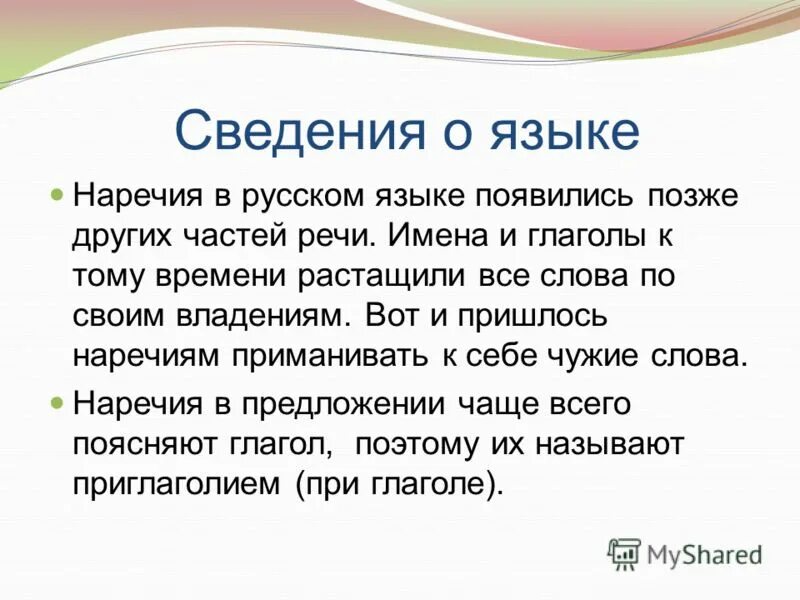 Сведения о языке

Наречия в русском языке появились позже других частей речи. Имена и глаголы к тому времени растащили все слова по своим владениям. Вот и пришлось наречиям приманивать к себе чужие слова.

Наречия в предложении чаще всего поясняют глагол, поэтому их называют приглаголием (при глаголе).

MyShared